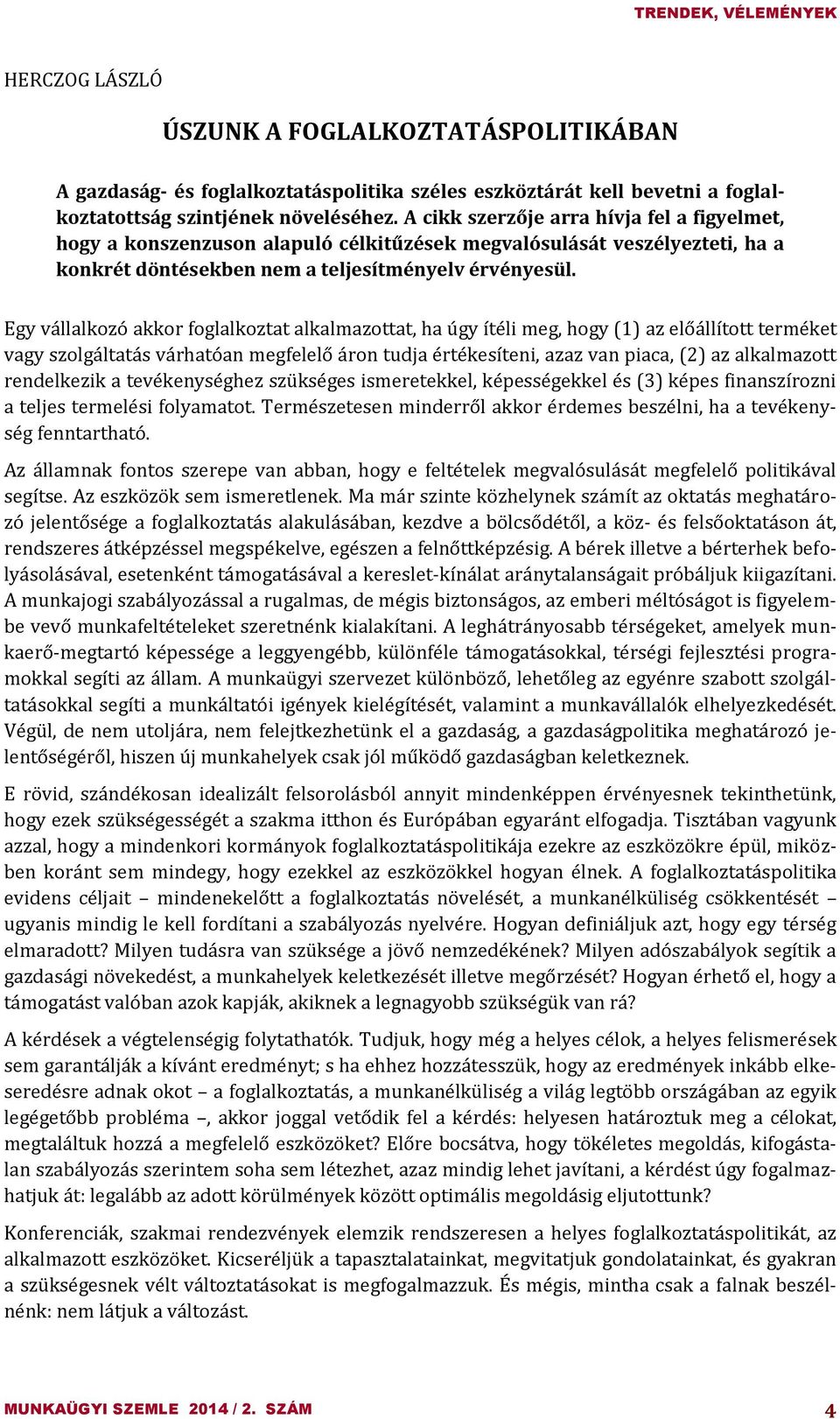 TRENDEK, VÉLEMÉNYEK

HERCZOG LÁSZLÓ

ÚSZUNK A FOGLALKOZTATÁSPOLITIKÁBAN

A gazdaság- és foglalkoztatáspolitika széles eszköztárát kell bevetni a foglalkoztatottság szintjének növeléséhez. A cikk szerzője arra hívja fel a figyelmet, hogy a konszenzuson alapuló célkitűzések megvalósulását veszélyezteti, ha a konkrét döntésekben nem a teljesítményelv érvényesül.

Egy vállalkozó akkor foglalkoztat alkalmazottat, ha úgy ítéli meg, hogy (1) az előállított terméket vagy szolgáltatás várhatóan megfelelő áron tudja értékesíteni, azaz van piaca, (2) az alkalmazott rendelkezik a tevékenységhez szükséges ismeretekkel, képességekkel és (3) képes finanszírozni a teljes termelési folyamatot. Természetesen minderről akkor érdemes beszélni, ha a tevékenység fenntartható.

Az államnak fontos szerepe van abban, hogy e feltételek megvalósulását megfelelő politikával segítse. Az eszközök sem ismeretlenek. Ma már szinte közhelynek számít az oktatás meghatározó jelentősége a foglalkoztatás alakulásában, kezdve a bölcsődétől, a köz- és felsőoktatáson át, rendszeres átképzéssel megspékelve, egészen a felnőttképzésig. A bérek illetve a bérterhek befolyásolásával, esetenként támogatásával a kereslet-kínálat aránytalanságait próbáljuk kiigazítani. A munkajogi szabályozással a rugalmas, de mégis biztonságos, az emberi méltóságot is figyelembe vevő munkafeltételeket szeretnénk kialakítani. A leghátrányosabb térségeket, amelyek munkaerő-megtartó képessége a leggyengébb, különféle támogatásokkal, térségi fejlesztési programokkal segíti az állam. A munkaügyi szervezet különböző, lehetőleg az egyénre szabott szolgáltatásokkal segíti a munkáltatói igények kielégítését, valamint a munkavállalók elhelyezkedését. Végül, de nem utoljára, nem felejtkezhetünk el a gazdaság, a gazdaságpolitika meghatározó jelentőségéről, hiszen új munkahelyek csak jól működő gazdaságban keletkeznek.

E rövid, szándékosan idealizált felsorolásból annyit mindenképpen érvényesnek tekinthetünk, hogy ezek szükségességét a szakma itthon és Európában egyaránt elfogadja. Tisztában vagyunk azzal, hogy a mindenkori kormányok foglalkoztatáspolitikája ezekre az eszközökre épül, miközben koránt sem mindegy, hogy ezekkel az eszközökkel hogyan élnek. A foglalkoztatáspolitika evidens céljait – mindenekelőtt a foglalkoztatás növelését, a munkanélküliség csökkentését – ugyanis mindig le kell fordítani a szabályozás nyelvére. Hogyan definiáljuk azt, hogy egy térség elmaradott? Milyen tudásra van szüksége a jövő nemzedékének? Milyen adószabályok segítik a gazdasági növekedést, a munkahelyek keletkezését illetve megőrzését? Hogyan érhető el, hogy a támogatást valóban azok kapják, akiknek a legnagyobb szükségük van rá?

A kérdések a végtelenségig folytathatók. Tudjuk, hogy még a helyes célok, a helyes felismerések sem garantálják a kívánt eredményt; s ha ehhez hozzátesszük, hogy az eredmények inkább elkeseredésre adnak okot – a foglalkoztatás, a munkanélküliség a világ legtöbb országában az egyik legégetőbb probléma –, akkor joggal vetődik fel a kérdés: helyesen határoztuk meg a célokat, megtaláltuk hozzá a megfelelő eszközöket? Előre bocsátva, hogy tökéletes megoldás, kifogástalan szabályozás szerintem soha sem létezhet, azaz mindig lehet javítani, a kérdést úgy fogalmazhatjuk át: legalább az adott körülmények között optimális megoldásig eljutottunk?

Konferenciák, szakmai rendezvények elemzik rendszeresen a helyes foglalkoztatáspolitikát, az alkalmazott eszközöket. Kicseréljük a tapasztalatainkat, megvitatjuk gondolatainkat, és gyakran a szükségesnek vélt változtatásokat is megfogalmazzuk. És mégis, mintha csak a falnak beszélnénk: nem látjuk a változást.

MUNKAÜGYI SZEMLE 2014 / 2. SZÁM

4